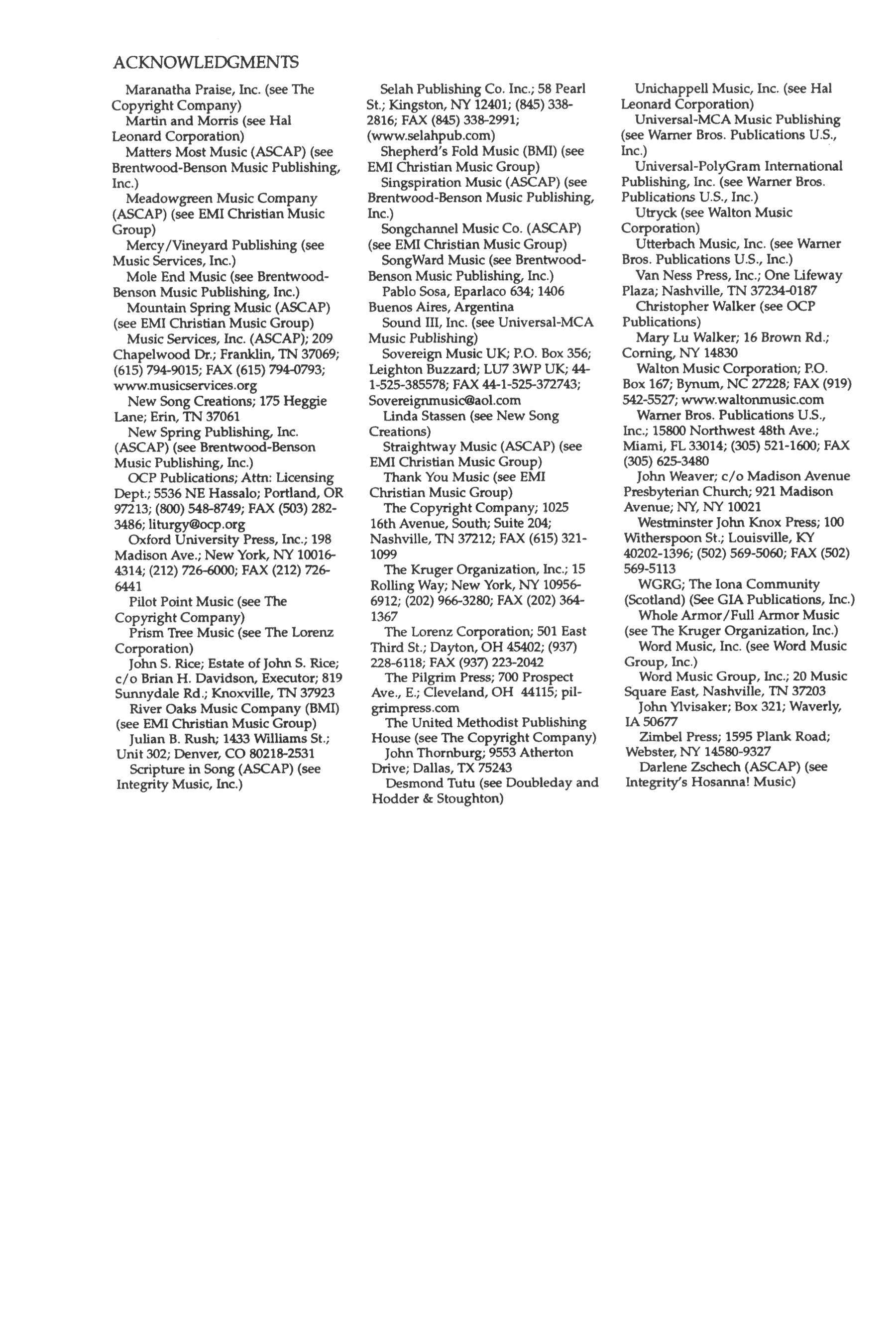 ACKNOWLEDGMENTS

Maranatha Praise, Inc. (see The Copyright Company)

Martin and Morris (see Hal Leonard Corporation)

Matters Most Music (ASCAP) (see Brentwood-Benson Music Publishing, Inc.)

Meadowgreen Music Company (ASCAP) (see EMI Christian Music Group)

Mercy/Vineyard Publishing (see Music Services, Inc.)

Mole End Music (see Brentwood-Benson Music Publishing, Inc.)

Mountain Spring Music (ASCAP) (see EMI Christian Music Group)

Music Services, Inc. (ASCAP); 209 Chapelwood Dr.; Franklin, TN 37069; (615) 794-9015; FAX (615) 794-0793; www.musicservices.org

New Song Creations; 175 Heggie Lane; Erin, TN 37061

New Spring Publishing, Inc. (ASCAP) (see Brentwood-Benson Music Publishing, Inc.)

OCP Publications; Attn: Licensing Dept.; 5536 NE Hassalo; Portland, OR 97213; (800) 548-8749; FAX (503) 282-3486; liturgy@ocp.org

Oxford University Press, Inc.; 198 Madison Ave.; New York, NY 10016-4314; (212) 726-6000; FAX (212) 726-6441

Pilot Point Music (see The Copyright Company)

Prism Tree Music (see The Lorenz Corporation)

John S. Rice; Estate of John S. Rice; c/o Brian H. Davidson, Executor; 819 Sunnydale Rd.; Knoxville, TN 37923

River Oaks Music Company (BMI) (see EMI Christian Music Group)

Julian B. Rush; 1433 Williams St.; Unit 302; Denver, CO 80218-2531

Scripture in Song (ASCAP) (see Integrity Music, Inc.)

Selah Publishing Co. Inc.; 58 Pearl St.; Kingston, NY 12401; (845) 338-2816; FAX (845) 338-2991; (www.selahpub.com)

Shepherd's Fold Music (BMI) (see EMI Christian Music Group)

Singspiration Music (ASCAP) (see Brentwood-Benson Music Publishing, Inc.)

Songchannel Music Co. (ASCAP) (see EMI Christian Music Group)

SongWard Music (see Brentwood-Benson Music Publishing, Inc.)

Pablo Sosa, Eparlaco 634; 1406 Buenos Aires, Argentina

Sound III, Inc. (see Universal-MCA Music Publishing)

Sovereign Music UK; P.O. Box 356; Leighton Buzzard; LU7 3WP UK; 44-1-525-385578; FAX 44-1-525-372743; Sovereignmusic@aol.com

Linda Stassen (see New Song Creations)

Straightway Music (ASCAP) (see EMI Christian Music Group)

Thank You Music (see EMI Christian Music Group)

The Copyright Company; 1025 16th Avenue, South; Suite 204; Nashville, TN 37212; FAX (615) 321-1099

The Kruger Organization, Inc.; 15 Rolling Way; New York, NY 10956-6912; (202) 966-3280; FAX (202) 364-1367

The Lorenz Corporation; 501 East Third St.; Dayton, OH 45402; (937) 228-6118; FAX (937) 223-2042

The Pilgrim Press; 700 Prospect Ave., E.; Cleveland, OH 44115; pilgrimpress.com

The United Methodist Publishing House (see The Copyright Company)

John Thornburg; 9553 Atherton Drive; Dallas, TX 75243

Desmond Tutu (see Doubleday and Hodder & Stoughton)

Unichappell Music, Inc. (see Hal Leonard Corporation)

Universal-MCA Music Publishing (see Warner Bros. Publications U.S., Inc.)

Universal-PolyGram International Publishing, Inc. (see Warner Bros. Publications U.S., Inc.)

Utryck (see Walton Music Corporation)

Utterbach Music, Inc. (see Warner Bros. Publications U.S., Inc.)

Van Ness Press, Inc.; One Lifeway Plaza; Nashville, TN 37234-0187

Christopher Walker (see OCP Publications)

Mary Lu Walker; 16 Brown Rd.; Corning, NY 14830

Walton Music Corporation; P.O. Box 167; Bynum, NC 27228; FAX (919) 542-5527; www.waltonmusic.com

Warner Bros. Publications U.S., Inc.; 15800 Northwest 48th Ave.; Miami, FL 33014; (305) 521-1600; FAX (305) 625-3480

John Weaver; c/o Madison Avenue Presbyterian Church; 921 Madison Avenue; NY, NY 10021

Westminster John Knox Press; 100 Witherspoon St.; Louisville, KY 40202-1396; (502) 569-5060; FAX (502) 569-5113

WGRG; The Iona Community (Scotland) (See GIA Publications, Inc.)

Whole Armor/Full Armor Music (see The Kruger Organization, Inc.)

Word Music, Inc. (see Word Music Group, Inc.)

Word Music Group, Inc.; 20 Music Square East, Nashville, TN 37203

John Ylvisaker; Box 321; Waverly, IA 50677

Zimbel Press; 1595 Plank Road; Webster, NY 14580-9327

Darlene Zschech (ASCAP) (see Integrity's Hosanna! Music)